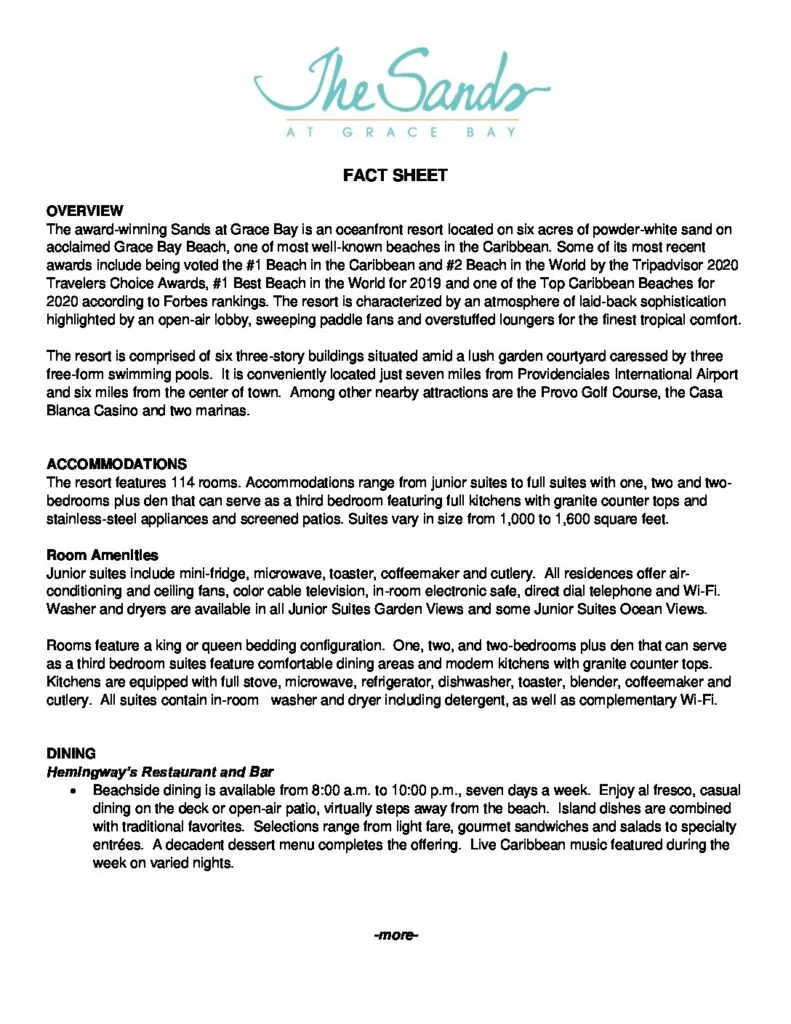 The Sands
AT GRACE BAY

FACT SHEET

OVERVIEW
The award-winning Sands at Grace Bay is an oceanfront resort located on six acres of powder-white sand on acclaimed Grace Bay Beach, one of most well-known beaches in the Caribbean. Some of its most recent awards include being voted the #1 Beach in the Caribbean and #2 Beach in the World by the Tripadvisor 2020 Travelers Choice Awards, #1 Best Beach in the World for 2019 and one of the Top Caribbean Beaches for 2020 according to Forbes rankings. The resort is characterized by an atmosphere of laid-back sophistication highlighted by an open-air lobby, sweeping paddle fans and overstuffed loungers for the finest tropical comfort.

The resort is comprised of six three-story buildings situated amid a lush garden courtyard caressed by three free-form swimming pools. It is conveniently located just seven miles from Providenciales International Airport and six miles from the center of town. Among other nearby attractions are the Provo Golf Course, the Casa Blanca Casino and two marinas.

ACCOMMODATIONS
The resort features 114 rooms. Accommodations range from junior suites to full suites with one, two and two-bedrooms plus den that can serve as a third bedroom featuring full kitchens with granite counter tops and stainless-steel appliances and screened patios. Suites vary in size from 1,000 to 1,600 square feet.

Room Amenities
Junior suites include mini-fridge, microwave, toaster, coffeemaker and cutlery. All residences offer air-conditioning and ceiling fans, color cable television, in-room electronic safe, direct dial telephone and Wi-Fi. Washer and dryers are available in all Junior Suites Garden Views and some Junior Suites Ocean Views.

Rooms feature a king or queen bedding configuration. One, two, and two-bedrooms plus den that can serve as a third bedroom suites feature comfortable dining areas and modern kitchens with granite counter tops. Kitchens are equipped with full stove, microwave, refrigerator, dishwasher, toaster, blender, coffeemaker and cutlery. All suites contain in-room washer and dryer including detergent, as well as complementary Wi-Fi.

DINING
Hemingway's Restaurant and Bar
• Beachside dining is available from 8:00 a.m. to 10:00 p.m., seven days a week. Enjoy al fresco, casual dining on the deck or open-air patio, virtually steps away from the beach. Island dishes are combined with traditional favorites. Selections range from light fare, gourmet sandwiches and salads to specialty entrées. A decadent dessert menu completes the offering. Live Caribbean music featured during the week on varied nights.

-more-